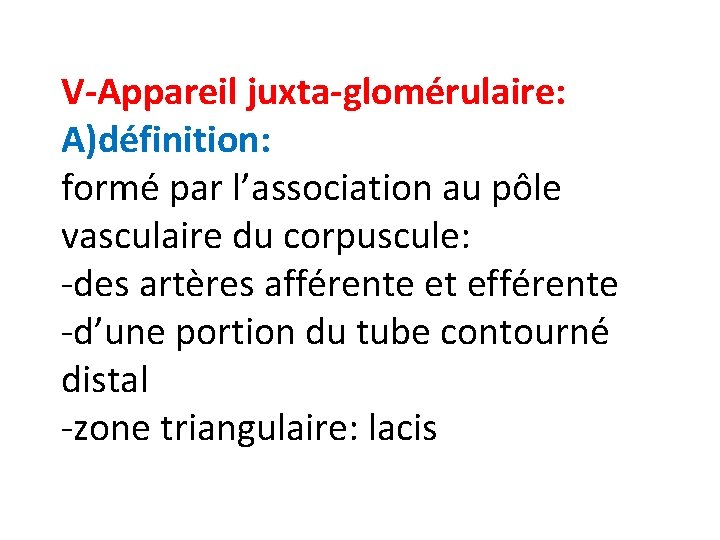 V-Appareil juxta-glomérulaire:
A)définition:
formé par l’association au pôle vasculaire du corpuscule:
-des artères afférente et efférente
-d’une portion du tube contourné distal
-zone triangulaire: lacis